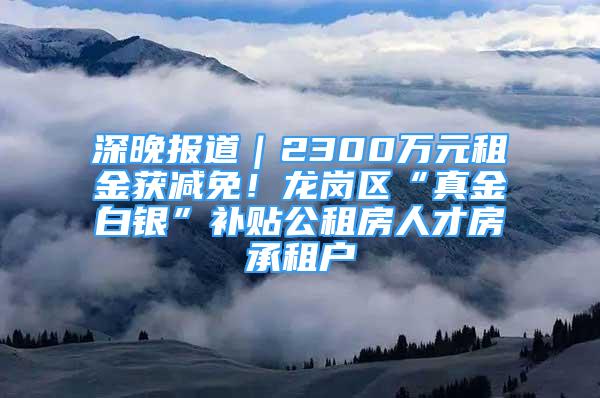 深晚报道｜2300万元租金获减免！龙岗区“真金白银”补贴公租房人才房承租户